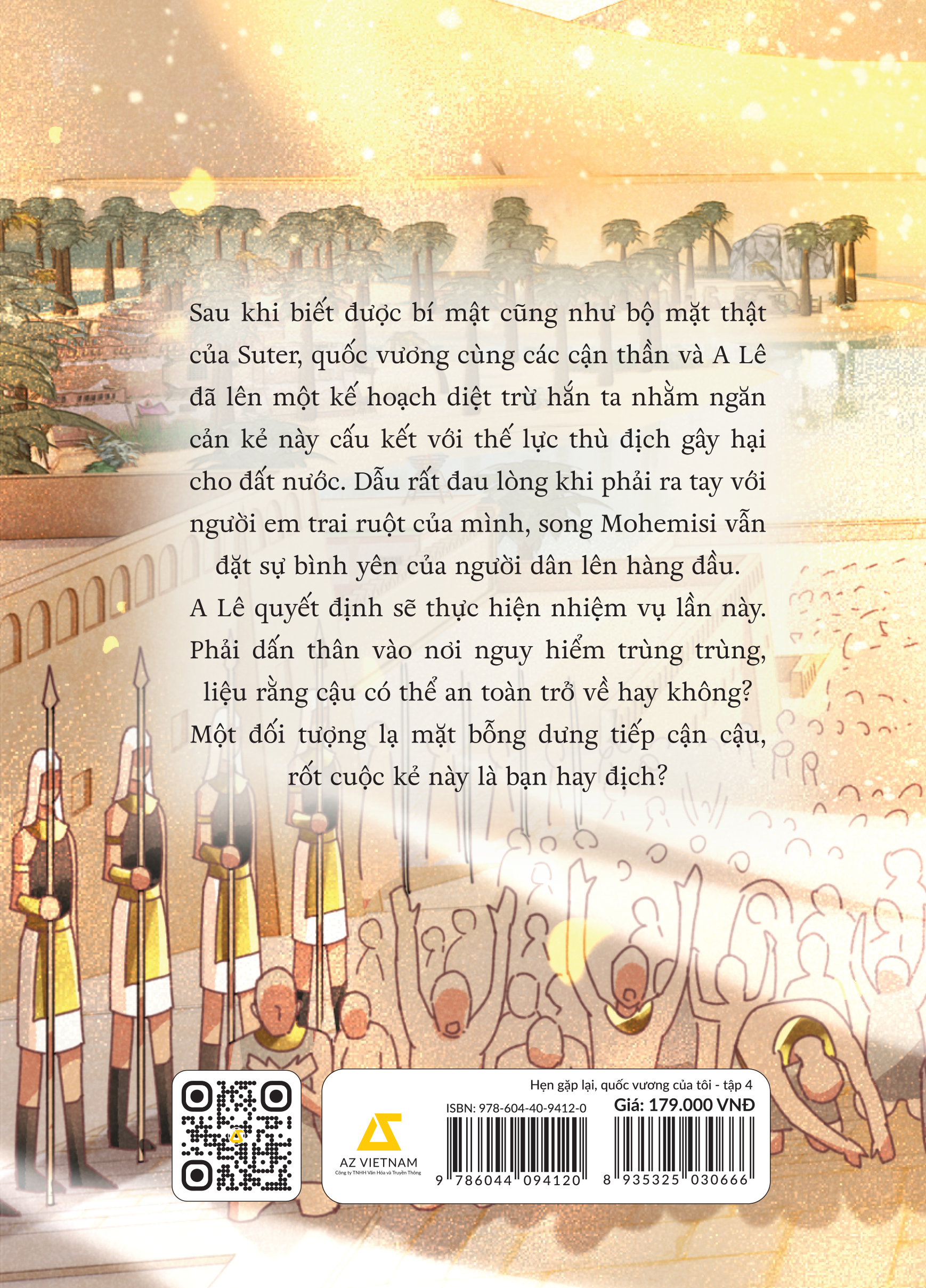 Sau khi biết được bí mật cũng như bộ mặt thật của Suter, quốc vương cùng các cận thần và A Lê đã lên một kế hoạch diệt trừ hắn ta nhằm ngăn cản kẻ này cấu kết với thế lực thù địch gây hại cho đất nước. Dẫu rất đau lòng khi phải ra tay với người em trai ruột của mình, song Mohemisi vẫn đặt sự bình yên của người dân lên hàng đầu.

A Lê quyết định sẽ thực hiện nhiệm vụ lần này. Phải dấn thân vào nơi nguy hiểm trùng trùng, liệu rằng cậu có thể an toàn trở về hay không?

Một đối tượng lạ mặt bỗng dưng tiếp cận cậu, rốt cuộc kẻ này là bạn hay địch?

AZ VIETNAM
Công ty TNHH Văn Hóa và Truyền Thông

Hẹn gặp lại, quốc vương của tôi - tập 4

ISBN: 978-604-40-9412-0

Giá: 179.000 VNĐ

9 786044 094120

8 935325 030666